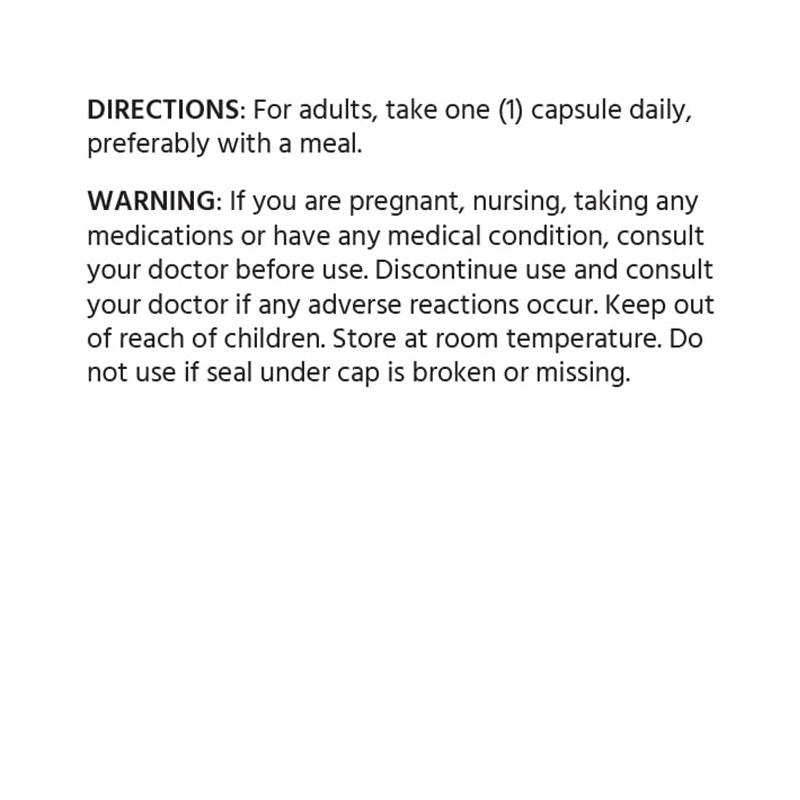 DIRECTIONS: For adults, take one (1) capsule daily, preferably with a meal.

WARNING: If you are pregnant, nursing, taking any medications or have any medical condition, consult your doctor before use. Discontinue use and consult your doctor if any adverse reactions occur. Keep out of reach of children. Store at room temperature. Do not use if seal under cap is broken or missing.